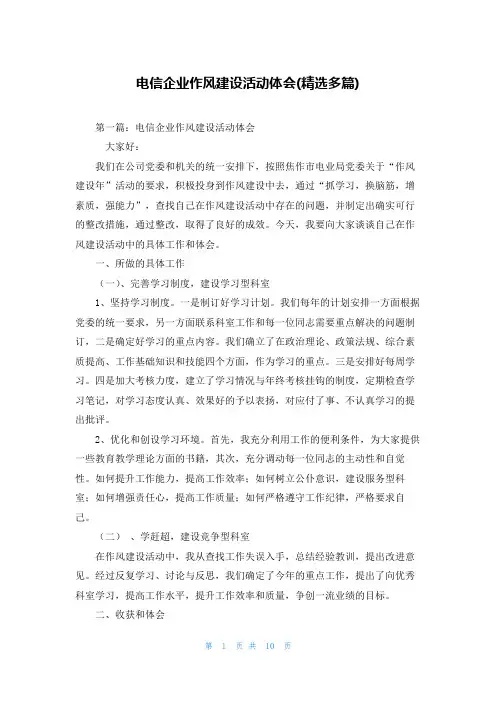 电信企业作风建设活动体会(精选多篇)

第一篇：电信企业作风建设活动体会

大家好：

我们在公司党委和机关的统一安排下，按照焦作市电业局党委关于“作风建设年”活动的要求，积极投身到作风建设中去，通过“抓学习，换脑筋，增素质，强能力”，查找自己在作风建设活动中存在的问题，并制定出确实可行的整改措施，通过整改，取得了良好的成效。今天，我要向大家谈谈自己在作风建设活动中的具体工作和体会。

一、所做的具体工作

（一）、完善学习制度，建设学习型科室

1、坚持学习制度。一是制订好学习计划。我们每年的计划安排一方面根据党委的统一要求，另一方面联系科室工作和每一位同志需要重点解决的问题制订，二是确定好学习的重点内容。我们确立了在政治理论、政策法规、综合素质提高、工作基础知识和技能四个方面，作为学习的重点。三是安排好每周学习。四是加大考核力度，建立了学习情况与年终考核挂钩的制度，定期检查学习笔记，对学习态度认真、效果好的予以表扬，对应付了事、不认真学习的提出批评。

2、优化和创设学习环境。首先，我充分利用工作的便利条件，为大家提供一些教育教学理论方面的书籍，其次，充分调动每一位同志的主动性和自觉性。如何提升工作能力，提高工作效率；如何树立公仆意识，建设服务型科室；如何增强责任心，提高工作质量；如何严格遵守工作纪律，严格要求自己。

（二）、学赶超，建设竞争型科室

在作风建设活动中，我从查找工作失误入手，总结经验教训，提出改进意见。经过反复学习、讨论与反思，我们确定了今年的重点工作，提出了向优秀科室学习，提高工作水平，提升工作效率和质量，争创一流业绩的目标。

二、收获和体会

第 1 页 共 10 页